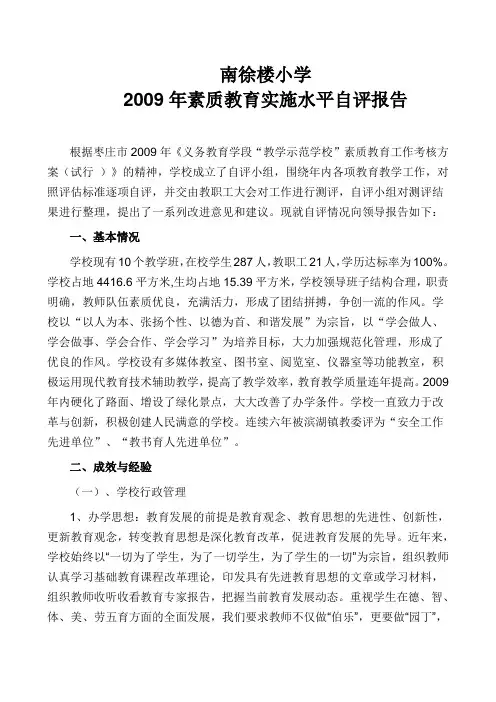 南徐楼小学
2009 年素质教育实施水平自评报告

根据枣庄市 2009 年《义务教育学段“教学示范学校”素质教育工作考核方案（试行 ）》的精神，学校成立了自评小组，围绕年内各项教育教学工作，对照评估标准逐项自评，并交由教职工大会对工作进行测评，自评小组对测评结果进行整理，提出了一系列改进意见和建议。现就自评情况向领导报告如下：

一、基本情况

学校现有 10 个教学班，在校学生 287 人，教职工 21 人，学历达标率为 100%。学校占地 4416.6 平方米，生均占地 15.39 平方米，学校领导班子结构合理，职责明确，教师队伍素质优良，充满活力，形成了团结拼搏，争创一流的作风。学校以“以人为本、张扬个性、以德为首、和谐发展”为宗旨，以“学会做人、学会做事、学会合作、学会学习”为培养目标，大力加强规范化管理，形成了优良的作风。学校设有多媒体教室、图书室、阅览室、仪器室等功能教室，积极运用现代教育技术辅助教学，提高了教学效率，教育教学质量连年提高。2009 年内硬化了路面、增设了绿化景点，大大改善了办学条件。学校一直致力于改革与创新，积极创建人民满意的学校。连续六年被滨湖镇教委评为“安全工作先进单位”、“教书育人先进单位”。

二、成效与经验

（一）、学校行政管理

1、办学思想：教育发展的前提是教育观念、教育思想的先进性、创新性，更新教育观念，转变教育思想是深化教育改革，促进教育发展的先导。近年来，学校始终以“一切为了学生，为了一切学生，为了学生的一切”为宗旨，组织教师认真学习基础教育课程改革理论，印发具有先进教育思想的文章或学习材料，组织教师收听收看教育专家报告，把握当前教育发展动态。重视学生在德、智、体、美、劳五育方面的全面发展，我们要求教师不仅做“伯乐”，更要做“园丁”，